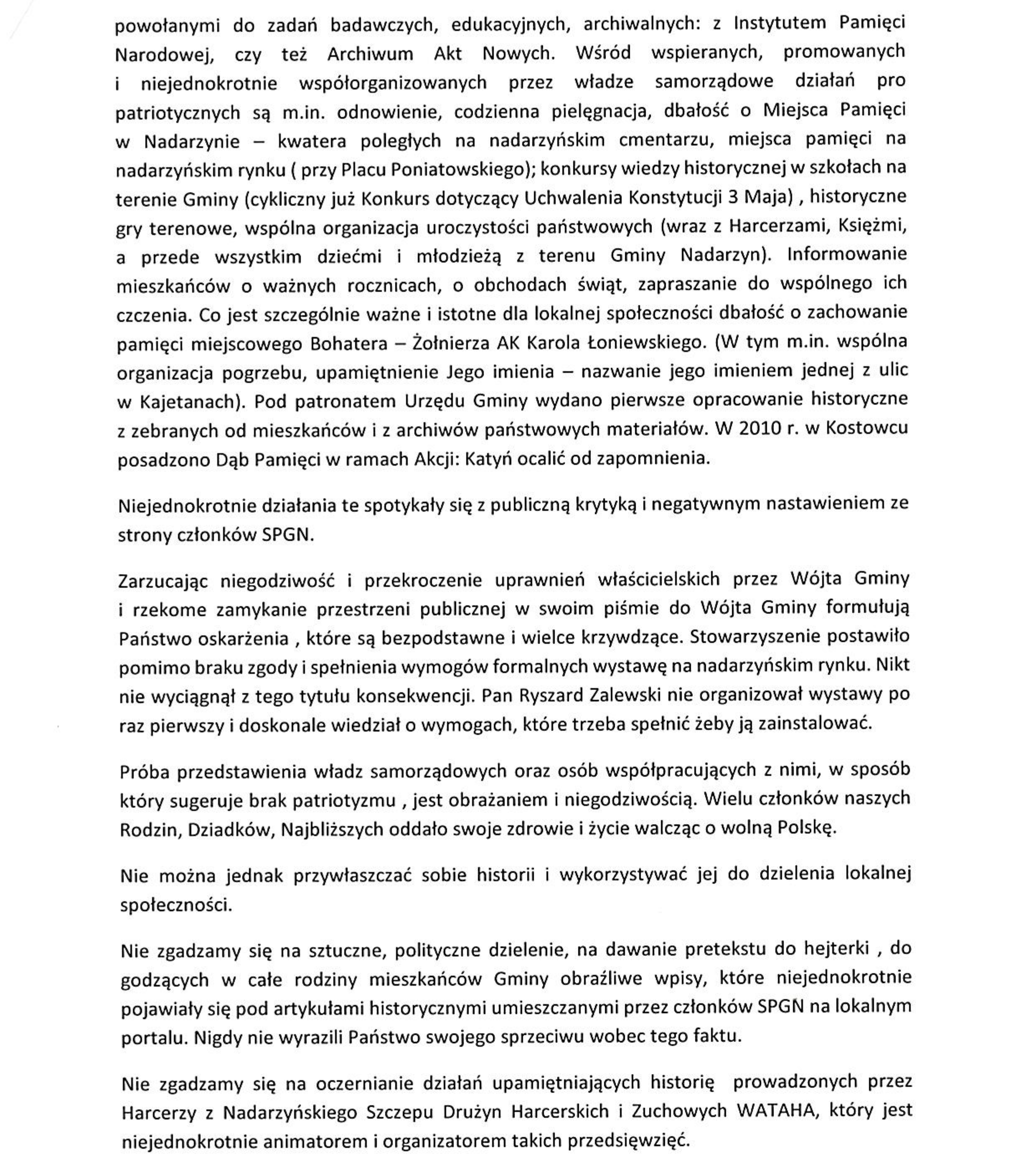 powołanymi do zadań badawczych, edukacyjnych, archiwalnych: z Instytutem Pamięci Narodowej, czy też Archiwum Akt Nowych. Wśród wspieranych, promowanych i niejednokrotnie współorganizowanych przez władze samorządowe działań pro patriotycznych są m.in. odnowienie, codzienna pielęgnacja, dbałość o Miejsca Pamięci w Nadarzynie – kwatera poległych na nadarzyńskim cmentarzu, miejsca pamięci na nadarzyńskim rynku ( przy Placu Poniatowskiego); konkursy wiedzy historycznej w szkołach na terenie Gminy (cykliczny już Konkurs dotyczący Uchwalenia Konstytucji 3 Maja) , historyczne gry terenowe, wspólna organizacja uroczystości państwowych (wraz z Harcerzami, Księżmi, a przede wszystkim dziećmi i młodzieżą z terenu Gminy Nadarzyn). Informowanie mieszkańców o ważnych rocznicach, o obchodach świąt, zapraszanie do wspólnego ich czczenia. Co jest szczególnie ważne i istotne dla lokalnej społeczności dbałość o zachowanie pamięci miejscowego Bohatera – Żołnierza AK Karola Łoniewskiego. (W tym m.in. wspólna organizacja pogrzebu, upamiętnienie Jego imienia – nazwanie jego imieniem jednej z ulic w Kajetanach). Pod patronatem Urzędu Gminy wydano pierwsze opracowanie historyczne z zebranych od mieszkańców i z archiwów państwowych materiałów. W 2010 r. w Kostowcu posadzono Dąb Pamięci w ramach Akcji: Katyń ocalić od zapomnienia.

Niejednokrotnie działania te spotykały się z publiczną krytyką i negatywnym nastawieniem ze strony członków SPGN.

Zarzucając niegodziwość i przekroczenie uprawnień właścicielskich przez Wójta Gminy i rzekome zamykanie przestrzeni publicznej w swoim piśmie do Wójta Gminy formułują Państwo oskarżenia , które są bezpodstawne i wielce krzywdzące. Stowarzyszenie postawiło pomimo braku zgody i spełnienia wymogów formalnych wystawę na nadarzyńskim rynku. Nikt nie wyciągnął z tego tytułu konsekwencji. Pan Ryszard Zalewski nie organizował wystawy po raz pierwszy i doskonale wiedział o wymogach, które trzeba spełnić żeby ją zainstalować.

Próba przedstawienia władz samorządowych oraz osób współpracujących z nimi, w sposób który sugeruje brak patriotyzmu , jest obrażaniem i niegodziwością. Wielu członków naszych Rodzin, Dziadków, Najbliższych oddało swoje zdrowie i życie walcząc o wolną Polskę.

Nie można jednak przywłaszczać sobie historii i wykorzystywać jej do dzielenia lokalnej społeczności.

Nie zgadzamy się na sztuczne, polityczne dzielenie, na dawanie pretekstu do hejterki , do godzących w całe rodziny mieszkańców Gminy obraźliwe wpisy, które niejednokrotnie pojawiały się pod artykułami historycznymi umieszczanymi przez członków SPGN na lokalnym portalu. Nigdy nie wyrazili Państwo swojego sprzeciwu wobec tego faktu.

Nie zgadzamy się na oczernianie działań upamiętniających historię prowadzonych przez Harcerzy z Nadarzyńskiego Szczepu Drużyn Harcerskich i Zuchowych WATAHA, który jest niejednokrotnie animatorem i organizatorem takich przedsięwzięć.